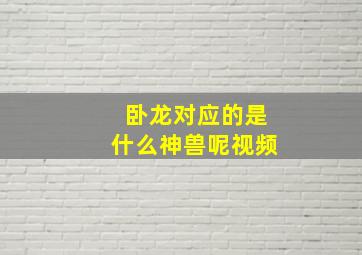 卧龙对应的是
什么神兽呢视频